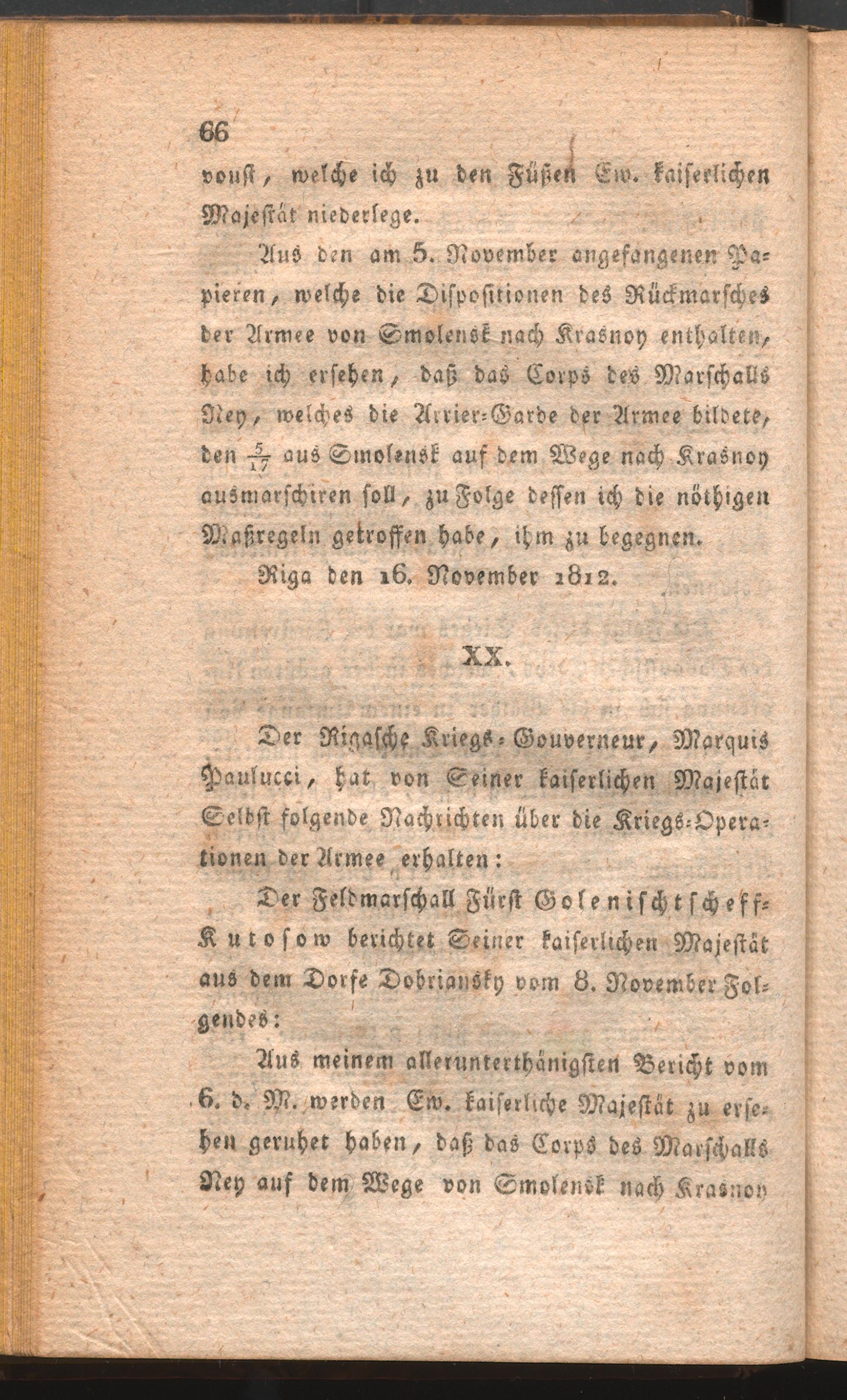 66

voust, welche ich zu den Füßen Ew. kaiserlichen Majestät niederlege.

Aus den am 5. November angefangenen Papieren, welche die Dispositionen des Rückmarsches der Armee von Smolensk nach Krasnoy enthalten, habe ich ersehen, daß das Corps des Marschalls Ney, welches die Arrier-Garde der Armee bildete, den $\frac{5}{17}$ aus Smolensk auf dem Wege nach Krasnoy ausmarschiren soll, zu Folge dessen ich die nöthigen Maßregeln getroffen habe, ihm zu begegnen.

Riga den 16. November 1812.

XX.

Der Rigasche Kriegs-Gouverneur, Marquis Paulucci, hat von Seiner kaiserlichen Majestät Selbst folgende Nachrichten über die Kriegs-Operationen der Armee erhalten:

Der Feldmarschall Fürst Golenischtscheff-Kutosow berichtet Seiner kaiserlichen Majestät aus dem Dorfe Dobriansky vom 8. November Folgendes:

Aus meinem allerunterthänigsten Bericht vom 6. d. M. werden Ew. kaiserliche Majestät zu ersehen geruhet haben, daß das Corps des Marschalls Ney auf dem Wege von Smolensk nach Krasnoy